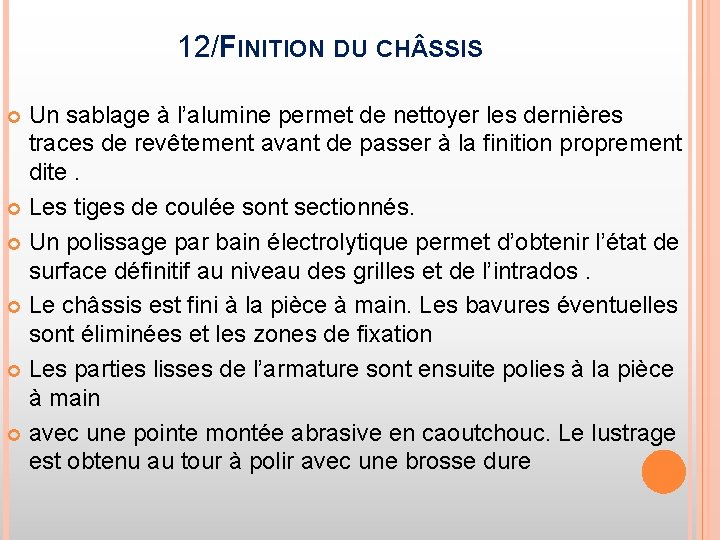 12/FINITION DU CHÂSSIS

Un sablage à l’alumine permet de nettoyer les dernières traces de revêtement avant de passer à la finition proprement dite .

Les tiges de coulée sont sectionnés.

Un polissage par bain électrolytique permet d’obtenir l’état de surface définitif au niveau des grilles et de l’intrados .

Le châssis est fini à la pièce à main. Les bavures éventuelles sont éliminées et les zones de fixation

Les parties lisses de l’armature sont ensuite polies à la pièce à main

avec une pointe montée abrasive en caoutchouc. Le lustrage est obtenu au tour à polir avec une brosse dure